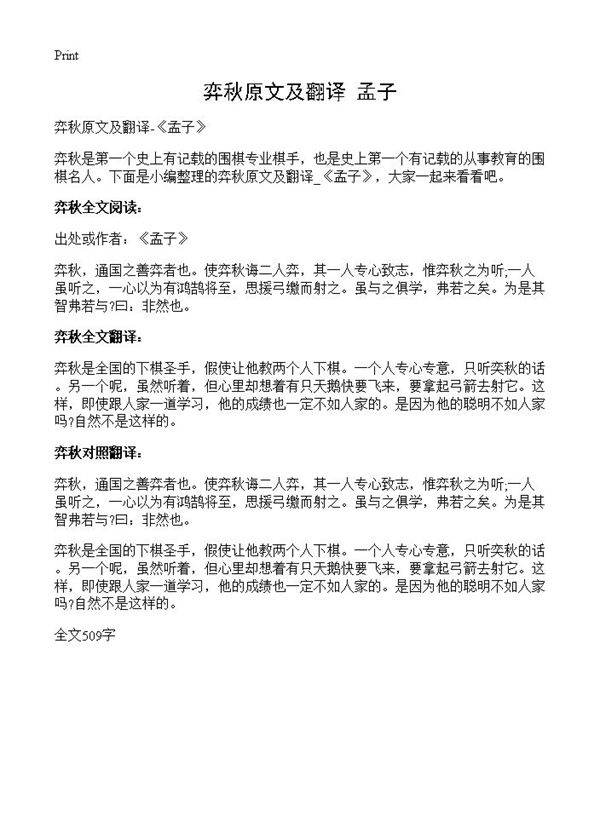 Print

弈秋原文及翻译 孟子

弈秋原文及翻译-《孟子》

弈秋是第一个史上有记载的围棋专业棋手，也是史上第一个有记载的从事教育的围棋名人。下面是小编整理的弈秋原文及翻译_《孟子》，大家一起来看看吧。

弈秋全文阅读：

出处或作者：《孟子》

弈秋，通国之善弈者也。使弈秋诲二人弈，其一人专心致志，惟弈秋之为听;一人虽听之，一心以为有鸿鹄将至，思援弓缴而射之。虽与之俱学，弗若之矣。为是其智弗若与?曰：非然也。

弈秋全文翻译：

弈秋是全国的下棋圣手，假使让他教两个人下棋。一个人专心专意，只听奕秋的话。另一个呢，虽然听着，但心里却想着有只天鹅快要飞来，要拿起弓箭去射它。这样，即使跟人家一道学习，他的成绩也一定不如人家的。是因为他的聪明不如人家吗?自然不是这样的。

弈秋对照翻译：

弈秋，通国之善弈者也。使弈秋诲二人弈，其一人专心致志，惟弈秋之为听;一人虽听之，一心以为有鸿鹄将至，思援弓缴而射之。虽与之俱学，弗若之矣。为是其智弗若与?曰：非然也。

弈秋是全国的下棋圣手，假使让他教两个人下棋。一个人专心专意，只听奕秋的话。另一个呢，虽然听着，但心里却想着有只天鹅快要飞来，要拿起弓箭去射它。这样，即使跟人家一道学习，他的成绩也一定不如人家的。是因为他的聪明不如人家吗?自然不是这样的。

全文509字